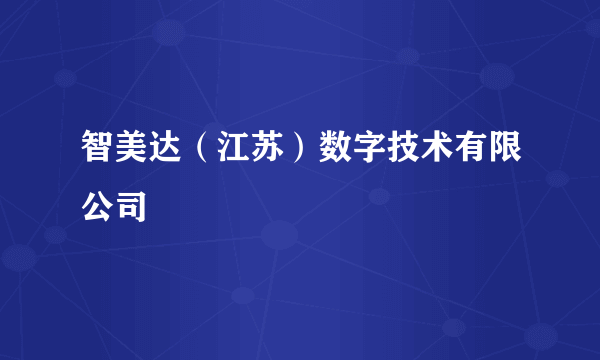 智美达（江苏）数字技术有限公司